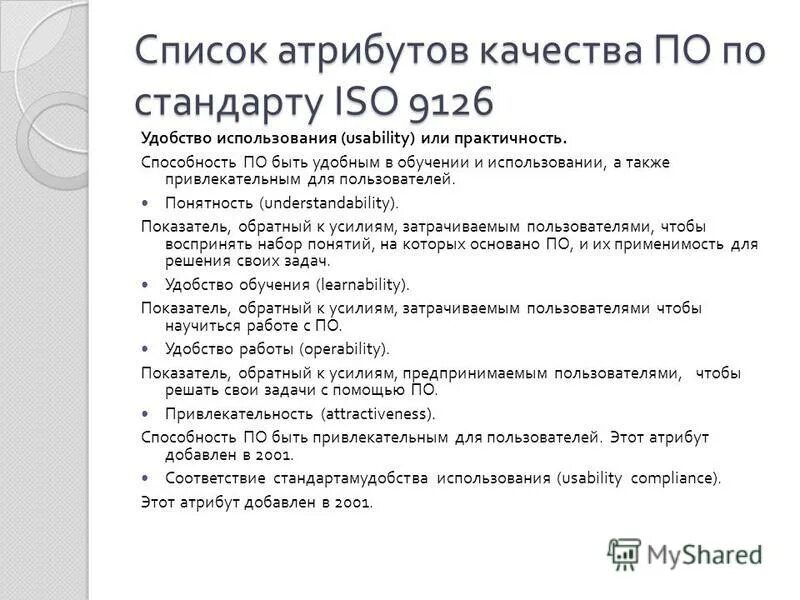 Список атрибутов качества ПО по стандарту ISO 9126

Удобство использования (usability) или практичность.

Способность ПО быть удобным в обучении и использовании, а также привлекательным для пользователей.

• Понятность (understandability).

Показатель, обратный к усилиям, затрачиваемым пользователями, чтобы воспринять набор понятий, на которых основано ПО, и их применимость для решения своих задач.

• Удобство обучения (learnability).

Показатель, обратный к усилиям, затрачиваемым пользователями чтобы научиться работе с ПО.

• Удобство работы (operability).

Показатель, обратный к усилиям, предпринимаемым пользователями, чтобы решать свои задачи с помощью ПО.

• Привлекательность (attractiveness).

Способность ПО быть привлекательным для пользователей. Этот атрибут добавлен в 2001.

• Соответствие стандартамудобства использования (usability compliance).

Этот атрибут добавлен в 2001.

MyShared